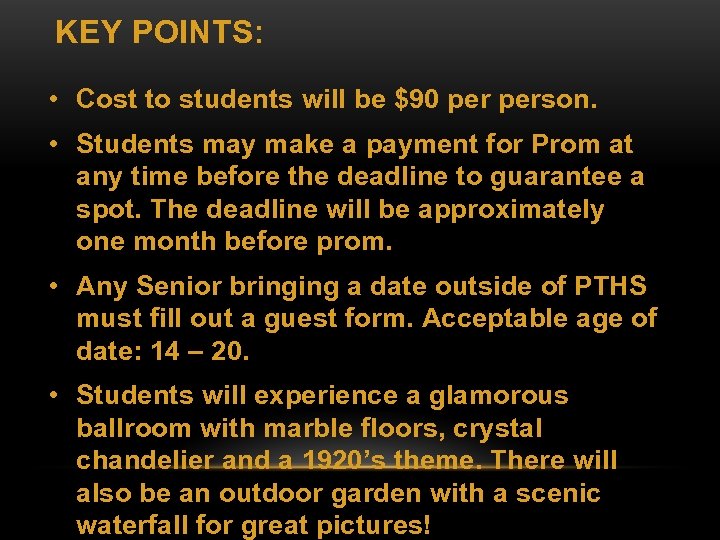 KEY POINTS:

• Cost to students will be $90 per person.

• Students may make a payment for Prom at any time before the deadline to guarantee a spot. The deadline will be approximately one month before prom.

• Any Senior bringing a date outside of PTHS must fill out a guest form. Acceptable age of date: 14 – 20.

• Students will experience a glamorous ballroom with marble floors, crystal chandelier and a 1920's theme. There will also be an outdoor garden with a scenic waterfall for great pictures!